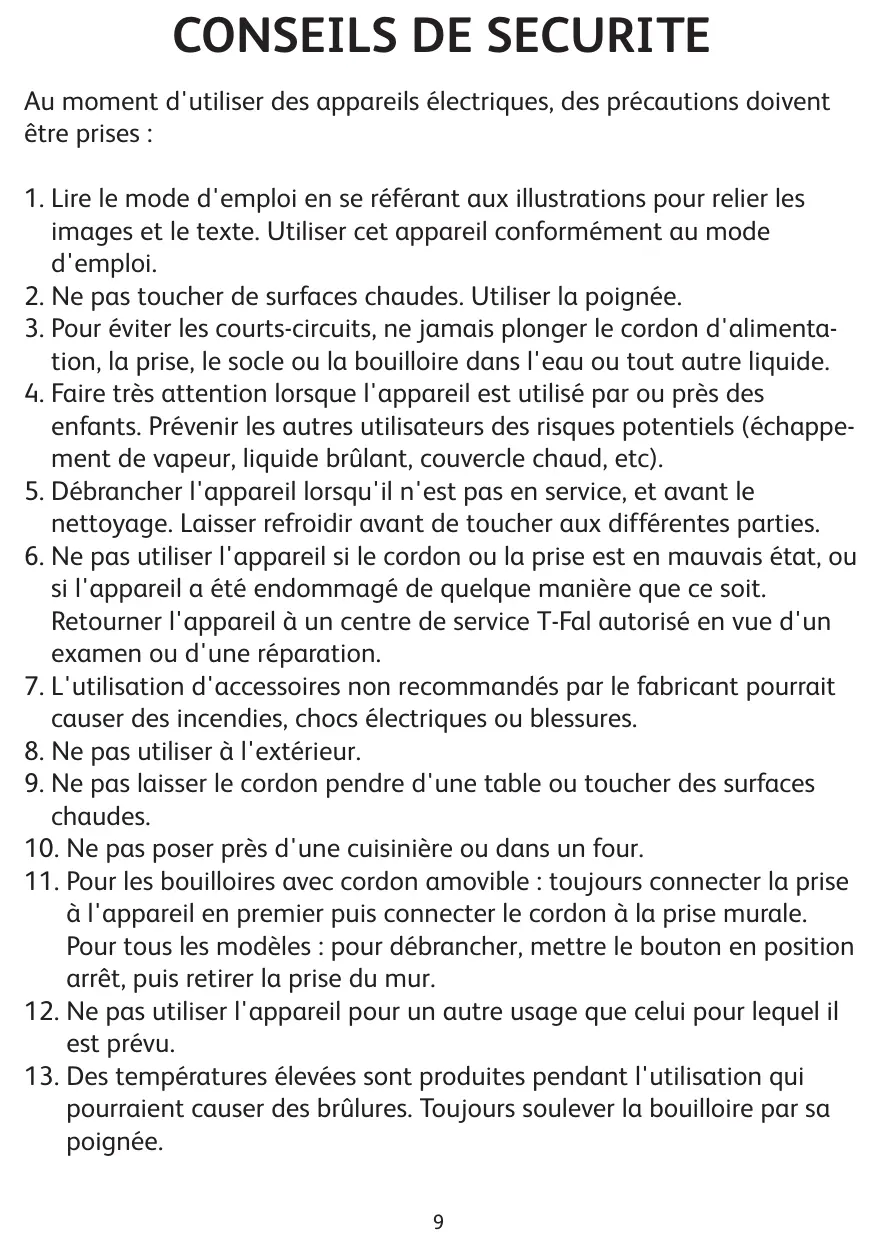 CONSEILS DE SECURITE

Au moment d'utiliser des appareils électriques, des précautions doivent être prises :

1. Lire le mode d'emploi en se référant aux illustrations pour relier les images et le texte. Utiliser cet appareil conformément au mode d'emploi.
2. Ne pas toucher de surfaces chaudes. Utiliser la poignée.
3. Pour éviter les courts-circuits, ne jamais plonger le cordon d'alimentation, la prise, le socle ou la bouilloire dans l'eau ou tout autre liquide.
4. Faire très attention lorsque l'appareil est utilisé par ou près des enfants. Prévenir les autres utilisateurs des risques potentiels (échappement de vapeur, liquide brûlant, couvercle chaud, etc).
5. Débrancher l'appareil lorsqu'il n'est pas en service, et avant le nettoyage. Laisser refroidir avant de toucher aux différentes parties.
6. Ne pas utiliser l'appareil si le cordon ou la prise est en mauvais état, ou si l'appareil a été endommagé de quelque manière que ce soit. Retourner l'appareil à un centre de service T-Fal autorisé en vue d'un examen ou d'une réparation.
7. L'utilisation d'accessoires non recommandés par le fabricant pourrait causer des incendies, chocs électriques ou blessures.
8. Ne pas utiliser à l'extérieur.
9. Ne pas laisser le cordon pendre d'une table ou toucher des surfaces chaudes.
10. Ne pas poser près d'une cuisinière ou dans un four.
11. Pour les bouilloires avec cordon amovible : toujours connecter la prise à l'appareil en premier puis connecter le cordon à la prise murale. Pour tous les modèles : pour débrancher, mettre le bouton en position arrêt, puis retirer la prise du mur.
12. Ne pas utiliser l'appareil pour un autre usage que celui pour lequel il est prévu.
13. Des températures élevées sont produites pendant l'utilisation qui pourraient causer des brûlures. Toujours soulever la bouilloire par sa poignée.

9